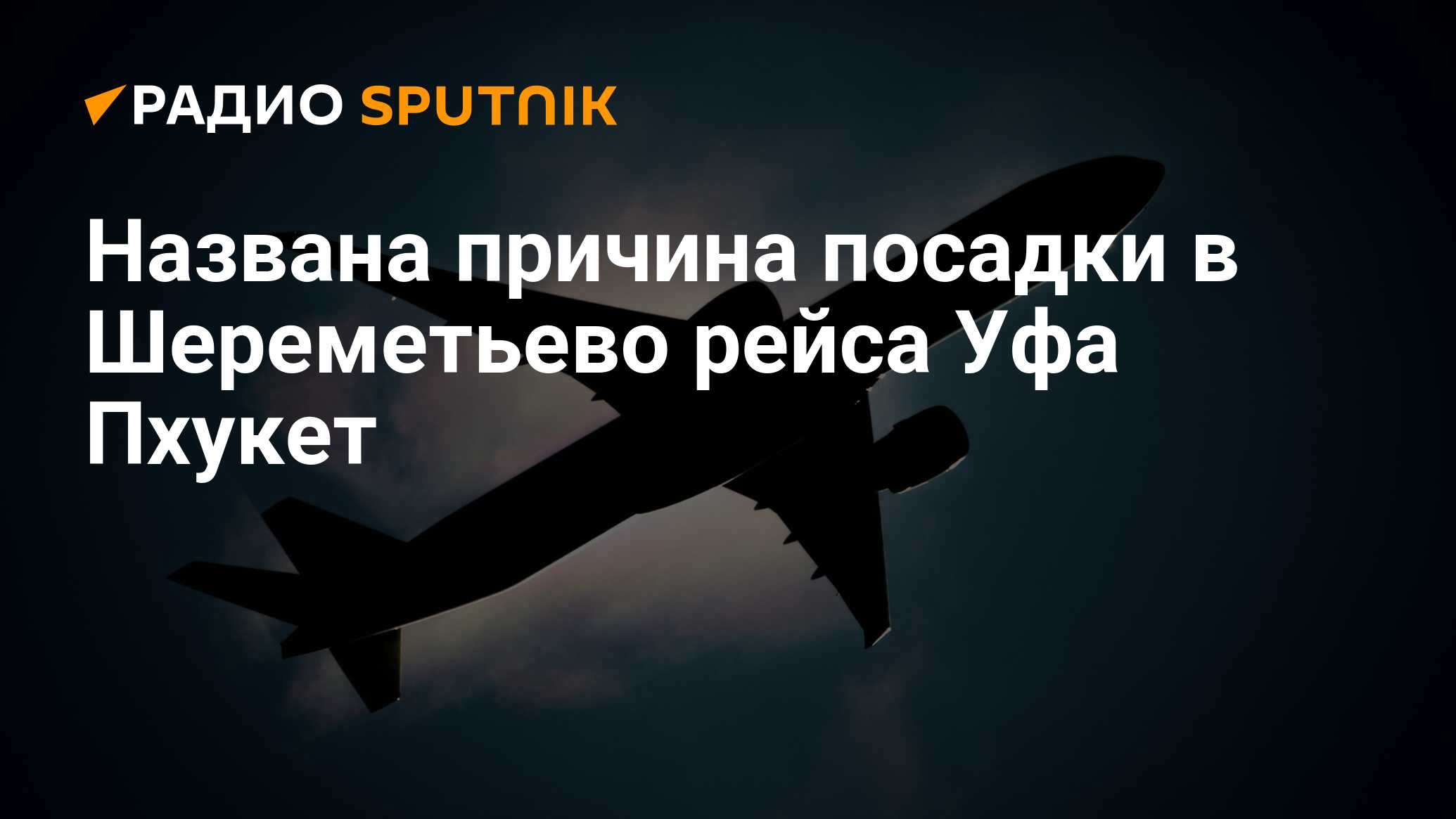 РАДИО SPUTNIK

Названа причина посадки в Шереметьево рейса Уфа Пхукет